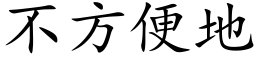 不方便地